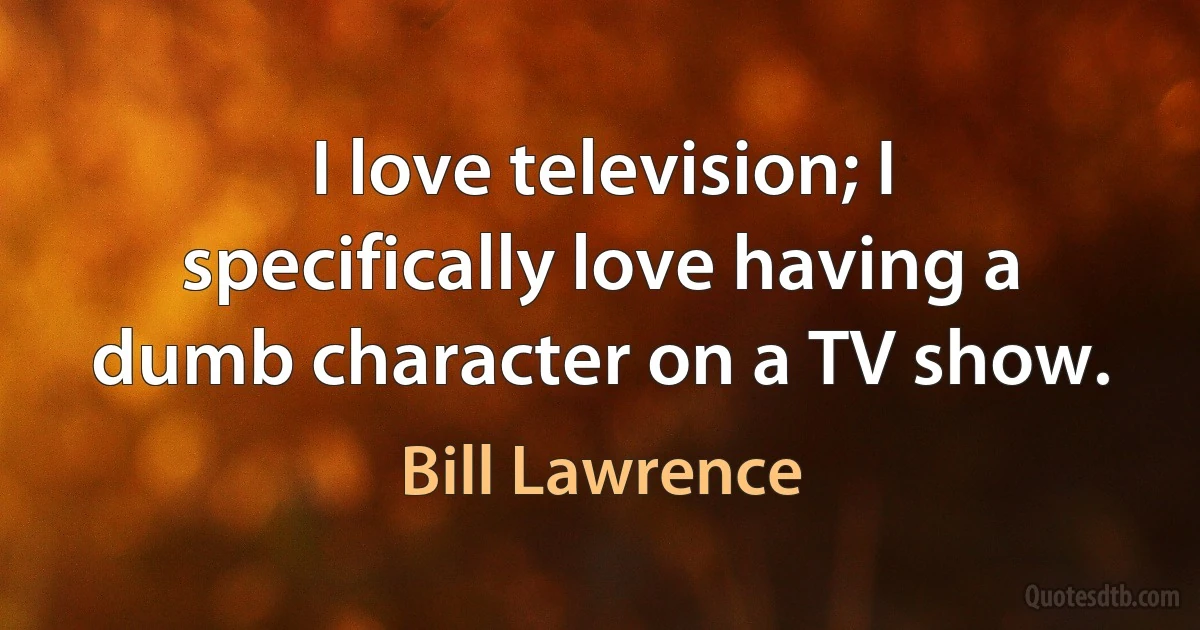 I love television; I specifically love having a dumb character on a TV show.

Bill Lawrence

Quotesdtb.com